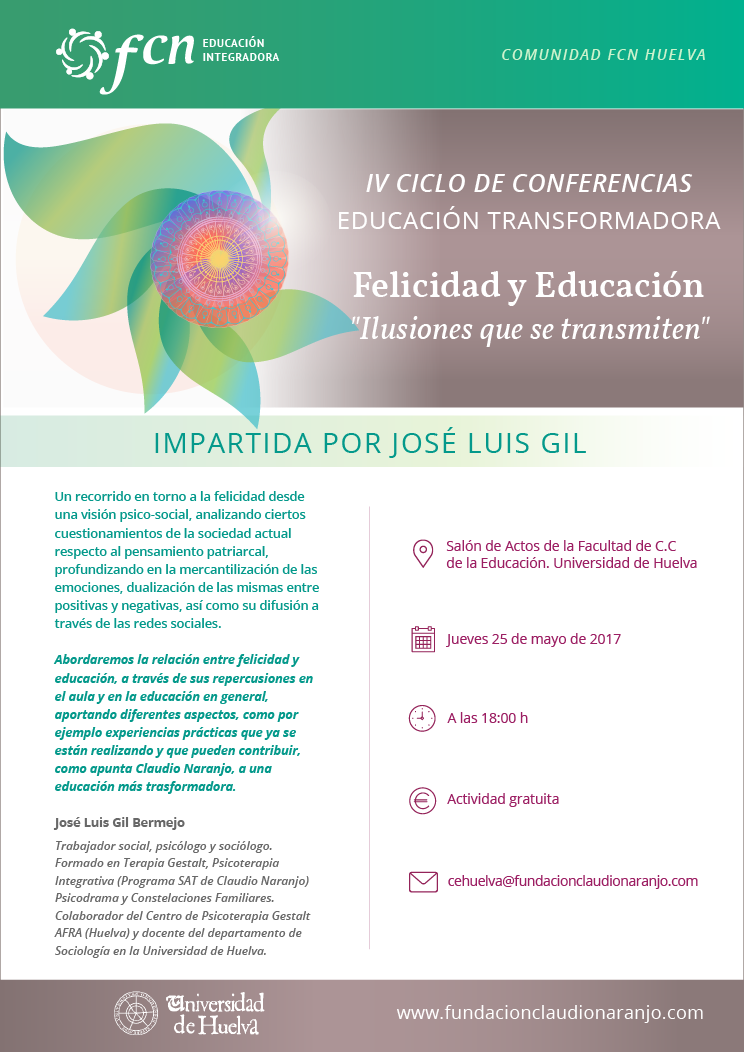 fcn EDUCACIÓN INTEGRADORA

COMUNIDAD FCN HUELVA

IV CICLO DE CONFERENCIAS
EDUCACIÓN TRANSFORMADORA

Felicidad y Educación
"Ilusiones que se transmiten"

IMPARTIDA POR JOSÉ LUIS GIL

Un recorrido en torno a la felicidad desde una visión psico-social, analizando ciertos cuestionamientos de la sociedad actual respecto al pensamiento patriarcal, profundizando en la mercantilización de las emociones, dualización de las mismas entre positivas y negativas, así como su difusión a través de las redes sociales.

Abordaremos la relación entre felicidad y educación, a través de sus repercusiones en el aula y en la educación en general, aportando diferentes aspectos, como por ejemplo experiencias prácticas que ya se están realizando y que pueden contribuir, como apunta Claudio Naranjo, a una educación más trasformadora.

José Luis Gil Bermejo

Trabajador social, psicólogo y sociólogo. Formado en Terapia Gestalt, Psicoterapia Integrativa (Programa SAT de Claudio Naranjo) Psicodrama y Constelaciones Familiares. Colaborador del Centro de Psicoterapia Gestalt AFRA (Huelva) y docente del departamento de Sociología en la Universidad de Huelva.

Salón de Actos de la Facultad de C.C de la Educación. Universidad de Huelva

Jueves 25 de mayo de 2017

A las 18:00 h

Actividad gratuita

cehuelva@fundacionclaudionaranjo.com

Universidad de Huelva

www.fundacionclaudionaranjo.com